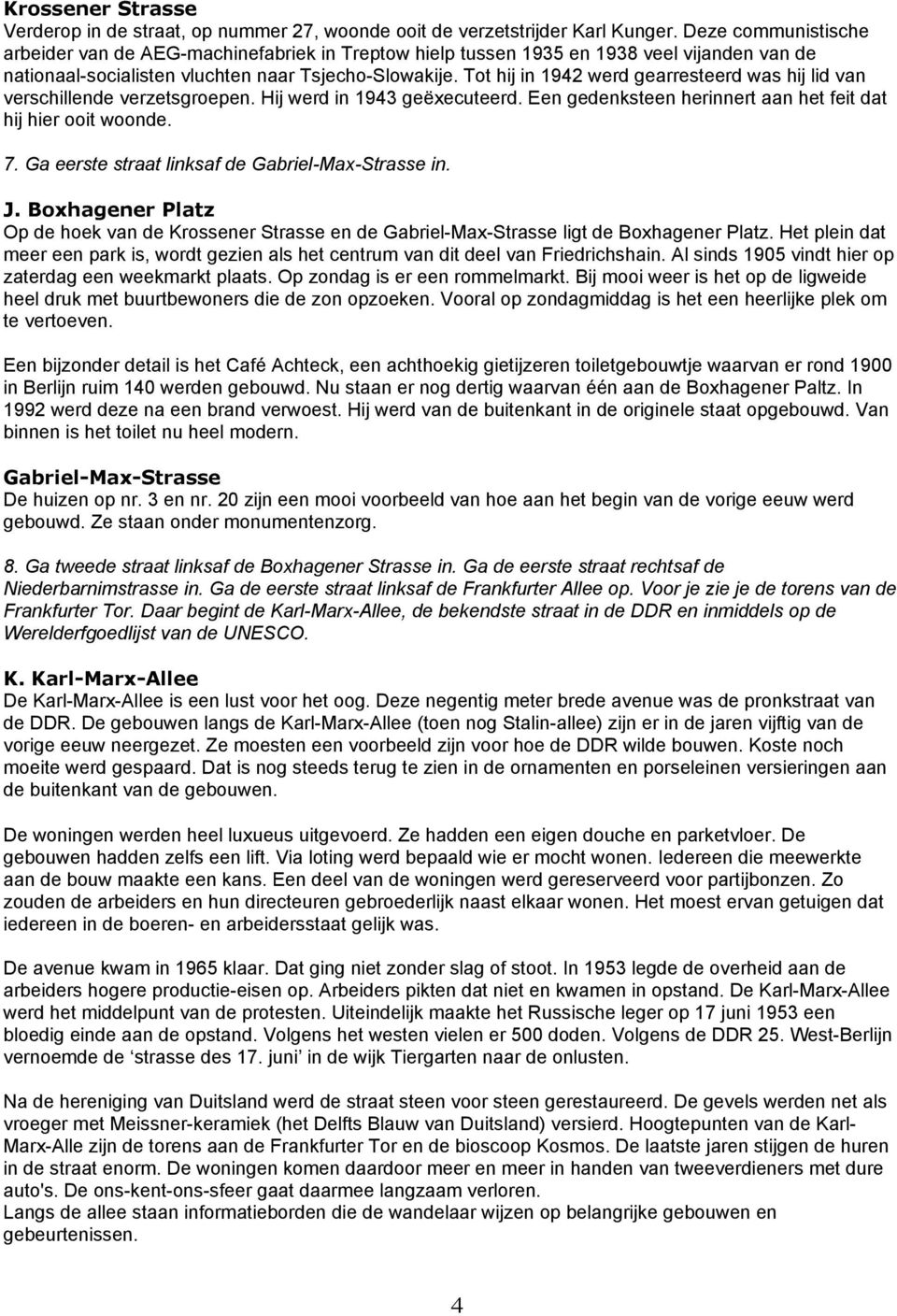 Krossener Strasse
Verderop in de straat, op nummer 27, woonde ooit de verzetstrijder Karl Kunger. Deze communistische arbeider van de AEG-machinefabriek in Treptow hielp tussen 1935 en 1938 veel vijanden van de nationaal-socialisten vluchten naar Tsjecho-Slowakije. Tot hij in 1942 werd gearresteerd was hij lid van verschillende verzetsgroepen. Hij werd in 1943 geëxecuteerd. Een gedenksteen herinnert aan het feit dat hij hier ooit woonde.

7. Ga eerste straat linksaf de Gabriel-Max-Strasse in.

J. Boxhagener Platz
Op de hoek van de Krossener Strasse en de Gabriel-Max-Strasse ligt de Boxhagener Platz. Het plein dat meer een park is, wordt gezien als het centrum van dit deel van Friedrichshain. Al sinds 1905 vindt hier op zaterdag een weekmarkt plaats. Op zondag is er een rommelmarkt. Bij mooi weer is het op de ligweide heel druk met buurtbewoners die de zon opzoeken. Vooral op zondagmiddag is het een heerlijke plek om te vertoeven.

Een bijzonder detail is het Café Achteck, een achthoekig gietijzeren toiletgebouwtje waarvan er rond 1900 in Berlijn ruim 140 werden gebouwd. Nu staan er nog dertig waarvan één aan de Boxhagener Paltz. In 1992 werd deze na een brand verwoest. Hij werd van de buitenkant in de originele staat opgebouwd. Van binnen is het toilet nu heel modern.

Gabriel-Max-Strasse
De huizen op nr. 3 en nr. 20 zijn een mooi voorbeeld van hoe aan het begin van de vorige eeuw werd gebouwd. Ze staan onder monumentenzorg.

8. Ga tweede straat linksaf de Boxhagener Strasse in. Ga de eerste straat rechtsaf de Niederbarnimstrasse in. Ga de eerste straat linksaf de Frankfurter Allee op. Voor je zie je de torens van de Frankfurter Tor. Daar begint de Karl-Marx-Allee, de bekendste straat in de DDR en inmiddels op de Werelderfgoedlijst van de UNESCO.

K. Karl-Marx-Allee
De Karl-Marx-Allee is een lust voor het oog. Deze negentig meter brede avenue was de pronkstraat van de DDR. De gebouwen langs de Karl-Marx-Allee (toen nog Stalin-allee) zijn er in de jaren vijftig van de vorige eeuw neergezet. Ze moesten een voorbeeld zijn voor hoe de DDR wilde bouwen. Koste noch moeite werd gespaard. Dat is nog steeds terug te zien in de ornamenten en porseleinen versieringen aan de buitenkant van de gebouwen.

De woningen werden heel luxueus uitgevoerd. Ze hadden een eigen douche en parketvloer. De gebouwen hadden zelfs een lift. Via loting werd bepaald wie er mocht wonen. Iedereen die meewerkte aan de bouw maakte een kans. Een deel van de woningen werd gereserveerd voor partijbonzen. Zo zouden de arbeiders en hun directeuren gebroederlijk naast elkaar wonen. Het moest ervan getuigen dat iedereen in de boeren- en arbeidersstaat gelijk was.

De avenue kwam in 1965 klaar. Dat ging niet zonder slag of stoot. In 1953 legde de overheid aan de arbeiders hogere productie-eisen op. Arbeiders pikten dat niet en kwamen in opstand. De Karl-Marx-Allee werd het middelpunt van de protesten. Uiteindelijk maakte het Russische leger op 17 juni 1953 een bloedig einde aan de opstand. Volgens het westen vielen er 500 doden. Volgens de DDR 25. West-Berlijn vernoemde de ‘strasse des 17. juni’ in de wijk Tiergarten naar de onlusten.

Na de hereniging van Duitsland werd de straat steen voor steen gerestaureerd. De gevels werden net als vroeger met Meissner-keramiek (het Delfts Blauw van Duitsland) versierd. Hoogtepunten van de Karl-Marx-Alle zijn de torens aan de Frankfurter Tor en de bioscoop Kosmos. De laatste jaren stijgen de huren in de straat enorm. De woningen komen daardoor meer en meer in handen van tweeverdieners met dure auto's. De ons-kent-ons-sfeer gaat daarmee langzaam verloren.
Langs de allee staan informatieborden die de wandelaar wijzen op belangrijke gebouwen en gebeurtenissen.

4